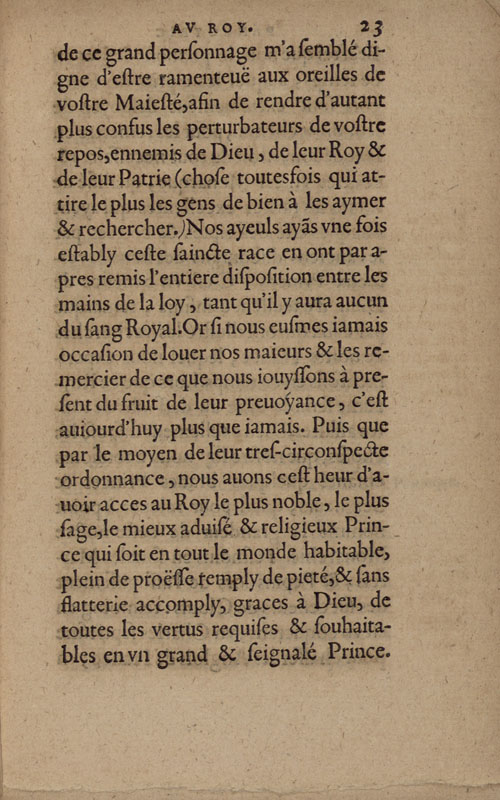 AV ROY. 23

de ce grand perſonnage m'a ſemblé digne d'eſtre ramenteuë aux oreilles de voſtre Maieſté, afin de rendre d'autant plus confus les perturbateurs de voſtre repos, ennemis de Dieu, de leur Roy & de leur Patrie (choſe toutesfois qui attire le plus les gens de bien à les aymer & rechercher.) Nos ayeuls ayãs vne fois eſtably ceſte ſaincte race en ont par apres remis l'entiere diſpoſition entre les mains de la loy, tant qu'il y aura aucun du ſang Royal. Or ſi nous euſmes iamais occaſion de louer nos maieurs & les remercier de ce que nous iouyſſons à preſent du fruit de leur preuoyance, c'eſt auiourd'huy plus que iamais. Puis que par le moyen de leur treſ-circonſpecte ordonnance, nous auons ceſt heur d'auoir acces au Roy le plus noble, le plus ſage, le mieux aduiſé & religieux Prince qui ſoit en tout le monde habitable, plein de proëſſe remply de pieté, & ſans flatterie accomply, graces à Dieu, de toutes les vertus requiſes & ſouhaitables en vn grand & ſeignalé Prince.